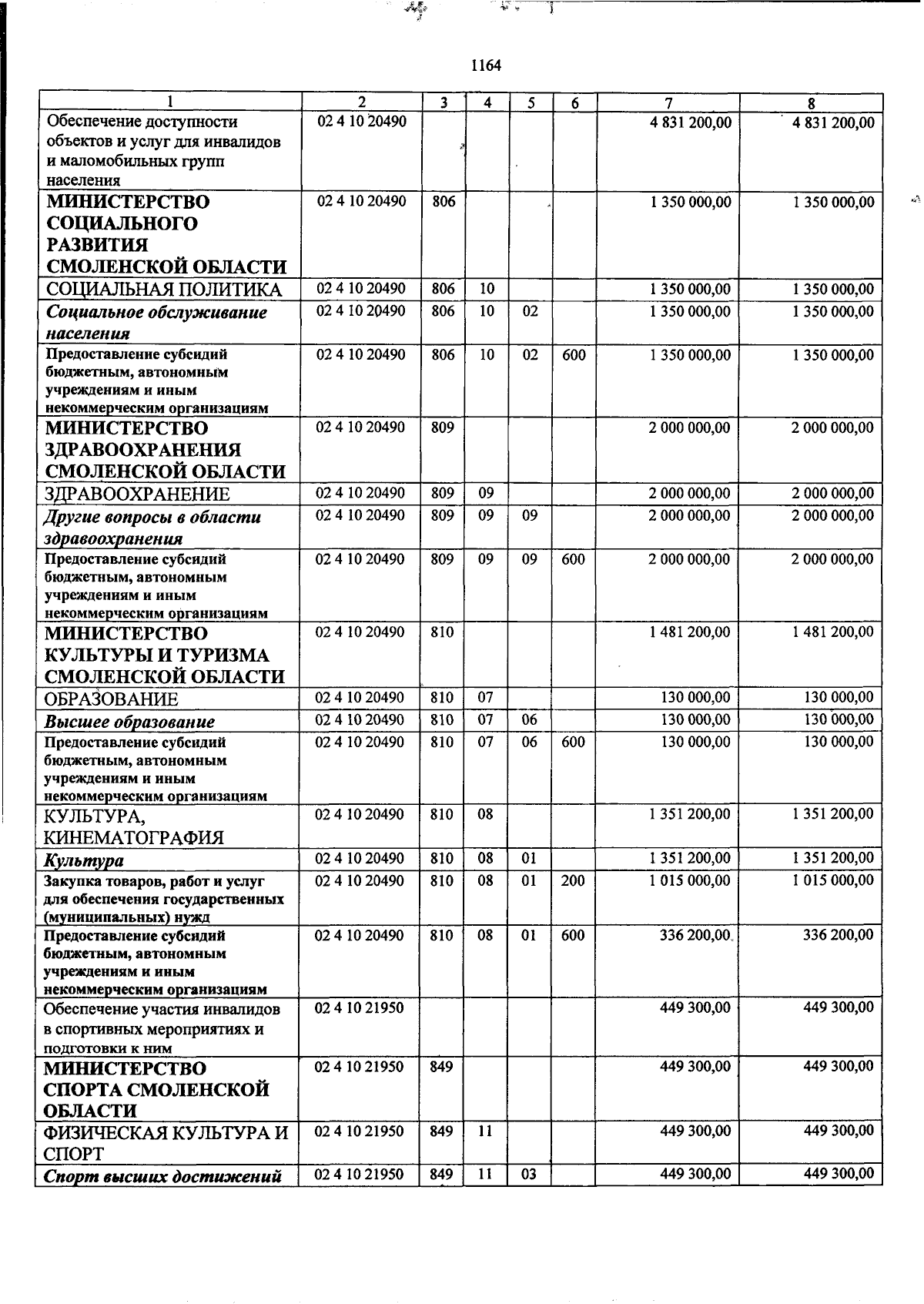 1164

| 1 | 2 | 3 | 4 | 5 | 6 | 7 | 8 |
|---|---|---|---|---|---|---|---|
| Обеспечение доступности объектов и услуг для инвалидов и маломобильных групп населения | 02 4 10 20490 | | | | | 4 831 200,00 | 4 831 200,00 |
| МИНИСТЕРСТВО СОЦИАЛЬНОГО РАЗВИТИЯ СМОЛЕНСКОЙ ОБЛАСТИ | 02 4 10 20490 | 806 | | | | 1 350 000,00 | 1 350 000,00 |
| СОЦИАЛЬНАЯ ПОЛИТИКА | 02 4 10 20490 | 806 | 10 | | | 1 350 000,00 | 1 350 000,00 |
| Социальное обслуживание населения | 02 4 10 20490 | 806 | 10 | 02 | | 1 350 000,00 | 1 350 000,00 |
| Предоставление субсидий бюджетным, автономным учреждениям и иным некоммерческим организациям | 02 4 10 20490 | 806 | 10 | 02 | 600 | 1 350 000,00 | 1 350 000,00 |
| МИНИСТЕРСТВО ЗДРАВООХРАНЕНИЯ СМОЛЕНСКОЙ ОБЛАСТИ | 02 4 10 20490 | 809 | | | | 2 000 000,00 | 2 000 000,00 |
| ЗДРАВООХРАНЕНИЕ | 02 4 10 20490 | 809 | 09 | | | 2 000 000,00 | 2 000 000,00 |
| Другие вопросы в области здравоохранения | 02 4 10 20490 | 809 | 09 | 09 | | 2 000 000,00 | 2 000 000,00 |
| Предоставление субсидий бюджетным, автономным учреждениям и иным некоммерческим организациям | 02 4 10 20490 | 809 | 09 | 09 | 600 | 2 000 000,00 | 2 000 000,00 |
| МИНИСТЕРСТВО КУЛЬТУРЫ И ТУРИЗМА СМОЛЕНСКОЙ ОБЛАСТИ | 02 4 10 20490 | 810 | | | | 1 481 200,00 | 1 481 200,00 |
| ОБРАЗОВАНИЕ | 02 4 10 20490 | 810 | 07 | | | 130 000,00 | 130 000,00 |
| Высшее образование | 02 4 10 20490 | 810 | 07 | 06 | | 130 000,00 | 130 000,00 |
| Предоставление субсидий бюджетным, автономным учреждениям и иным некоммерческим организациям | 02 4 10 20490 | 810 | 07 | 06 | 600 | 130 000,00 | 130 000,00 |
| КУЛЬТУРА, КИНЕМАТОГРАФИЯ | 02 4 10 20490 | 810 | 08 | | | 1 351 200,00 | 1 351 200,00 |
| Культура | 02 4 10 20490 | 810 | 08 | 01 | | 1 351 200,00 | 1 351 200,00 |
| Закупка товаров, работ и услуг для обеспечения государственных (муниципальных) нужд | 02 4 10 20490 | 810 | 08 | 01 | 200 | 1 015 000,00 | 1 015 000,00 |
| Предоставление субсидий бюджетным, автономным учреждениям и иным некоммерческим организациям | 02 4 10 20490 | 810 | 08 | 01 | 600 | 336 200,00 | 336 200,00 |
| Обеспечение участия инвалидов в спортивных мероприятиях и подготовки к ним | 02 4 10 21950 | | | | | 449 300,00 | 449 300,00 |
| МИНИСТЕРСТВО СПОРТА СМОЛЕНСКОЙ ОБЛАСТИ | 02 4 10 21950 | 849 | | | | 449 300,00 | 449 300,00 |
| ФИЗИЧЕСКАЯ КУЛЬТУРА И СПОРТ | 02 4 10 21950 | 849 | 11 | | | 449 300,00 | 449 300,00 |
| Спорт высших достижений | 02 4 10 21950 | 849 | 11 | 03 | | 449 300,00 | 449 300,00 |